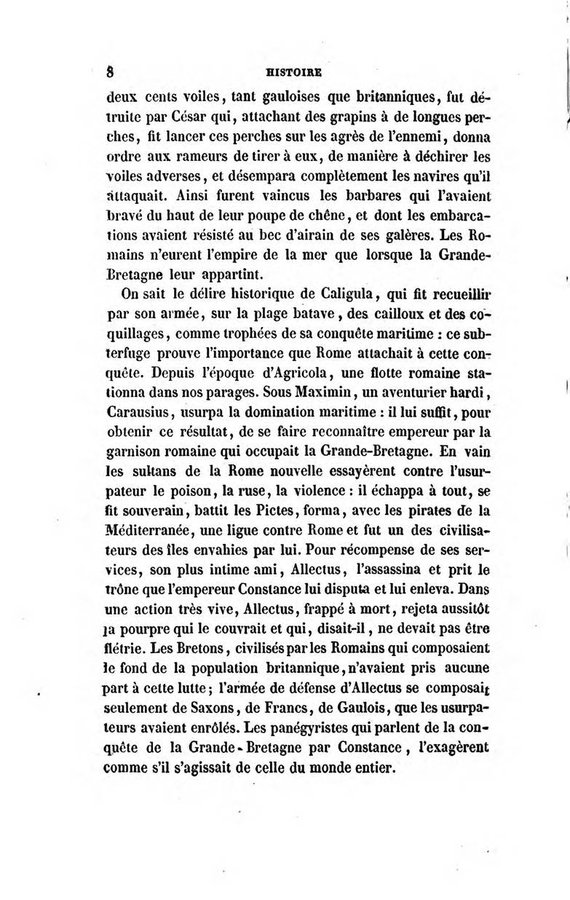 8 HISTOIRE

deux cents voiles, tant gauloises que britanniques, fut détruite par César qui, attachant des grapins à de longues perches, fit lancer ces perches sur les agrès de l'ennemi, donna ordre aux rameurs de tirer à eux, de manière à déchirer les voiles adverses, et désempara complètement les navires qu'il attaquait. Ainsi furent vaincus les barbares qui l'avaient bravé du haut de leur poupe de chêne, et dont les embarcations avaient résisté au bec d'airain de ses galères. Les Romains n'eurent l'empire de la mer que lorsque la Grande-Bretagne leur appartint.

On sait le délire historique de Caligula, qui fit recueillir par son armée, sur la plage batave, des cailloux et des coquillages, comme trophées de sa conquête maritime : ce subterfuge prouve l'importance que Rome attachait à cette conquête. Depuis l'époque d'Agricola, une flotte romaine stationna dans nos parages. Sous Maximin, un aventurier hardi, Carausius, usurpa la domination maritime : il lui suffit, pour obtenir ce résultat, de se faire reconnaître empereur par la garnison romaine qui occupait la Grande-Bretagne. En vain les sultans de la Rome nouvelle essayèrent contre l'usurpateur le poison, la ruse, la violence : il échappa à tout, se fit souverain, battit les Pictes, forma, avec les pirates de la Méditerranée, une ligue contre Rome et fut un des civilisateurs des îles envahies par lui. Pour récompense de ses services, son plus intime ami, Allectus, l'assassina et prit le trône que l'empereur Constance lui disputa et lui enleva. Dans une action très vive, Allectus, frappé à mort, rejeta aussitôt la pourpre qui le couvrait et qui, disait-il, ne devait pas être flétrie. Les Bretons, civilisés par les Romains qui composaient le fond de la population britannique, n'avaient pris aucune part à cette lutte; l'armée de défense d'Allectus se composait seulement de Saxons, de Francs, de Gaulois, que les usurpateurs avaient enrôlés. Les panégyristes qui parlent de la conquête de la Grande-Bretagne par Constance, l'exagèrent comme s'il s'agissait de celle du monde entier.